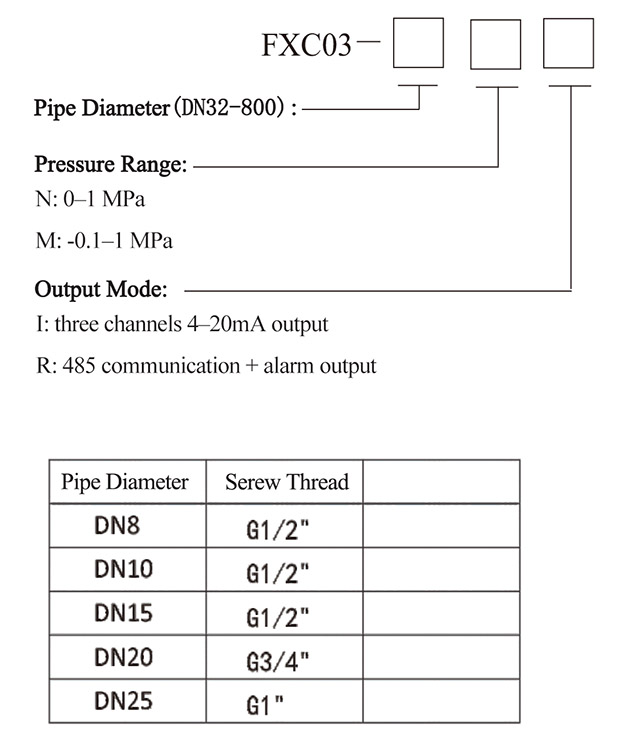 FXC03—

Pipe Diameter (DN32-800) :

Pressure Range:
N: 0–1 MPa
M: -0.1–1 MPa

Output Mode:
I: three channels 4–20mA output
R: 485 communication + alarm output

| Pipe Diameter | Serew Thread |  |
|---|---|---|
| DN8 | G1/2" |  |
| DN10 | G1/2" |  |
| DN15 | G1/2" |  |
| DN20 | G3/4" |  |
| DN25 | G1" |  |